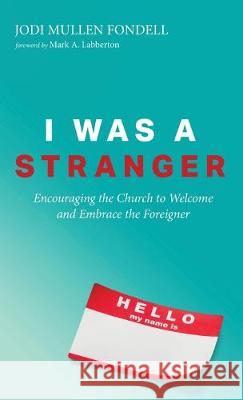 JODI MULLEN FONDELL
foreword by Mark A. Labberton

I WAS A STRANGER

Encouraging the Church to Welcome and Embrace the Foreigner

HELLO
my name is

Kraina Książek